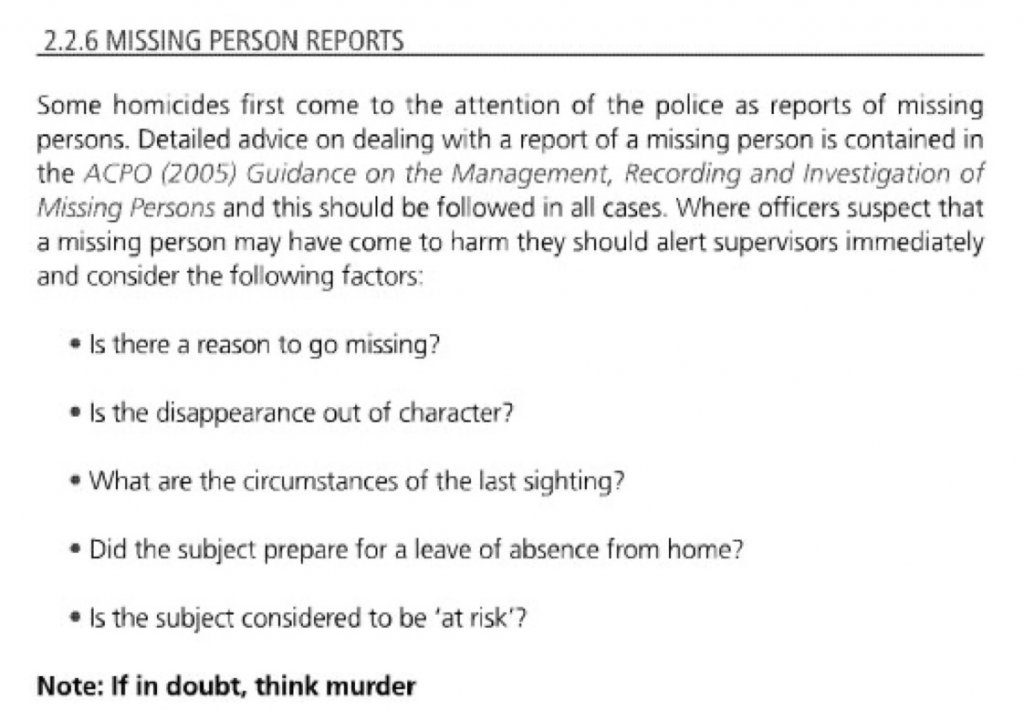 2.2.6 MISSING PERSON REPORTS

Some homicides first come to the attention of the police as reports of missing persons. Detailed advice on dealing with a report of a missing person is contained in the ACPO (2005) Guidance on the Management, Recording and Investigation of Missing Persons and this should be followed in all cases. Where officers suspect that a missing person may have come to harm they should alert supervisors immediately and consider the following factors:

• Is there a reason to go missing?

• Is the disappearance out of character?

• What are the circumstances of the last sighting?

• Did the subject prepare for a leave of absence from home?

• Is the subject considered to be 'at risk'?

Note: If in doubt, think murder